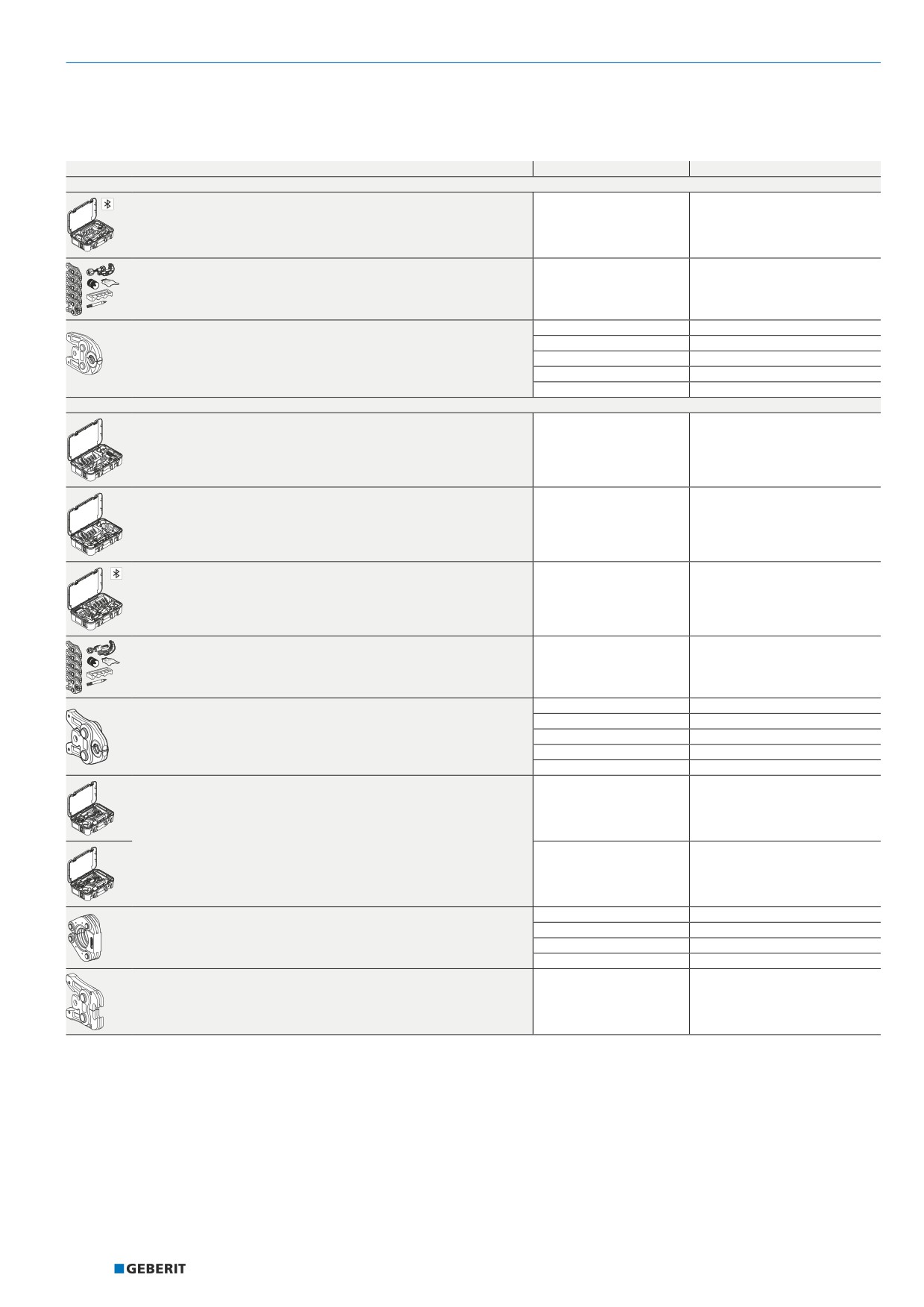 GEBERIT